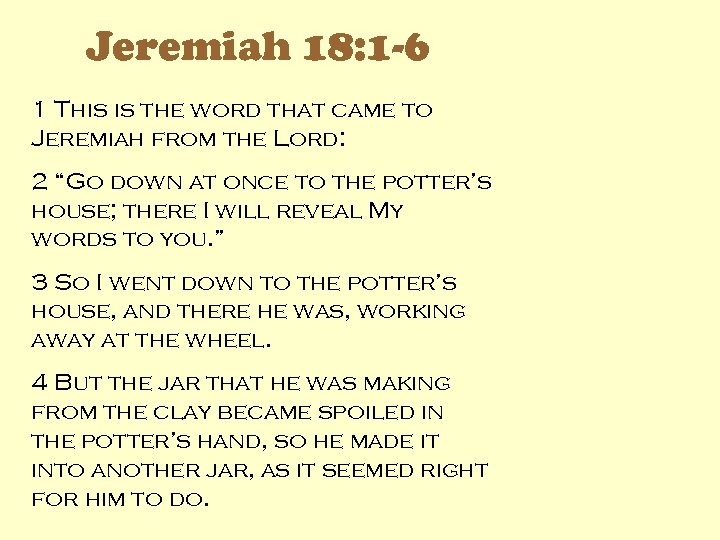 Jeremiah 18:1-6

1 This is the word that came to Jeremiah from the Lord:

2 "Go down at once to the potter's house; there I will reveal My words to you."

3 So I went down to the potter's house, and there he was, working away at the wheel.

4 But the jar that he was making from the clay became spoiled in the potter's hand, so he made it into another jar, as it seemed right for him to do.